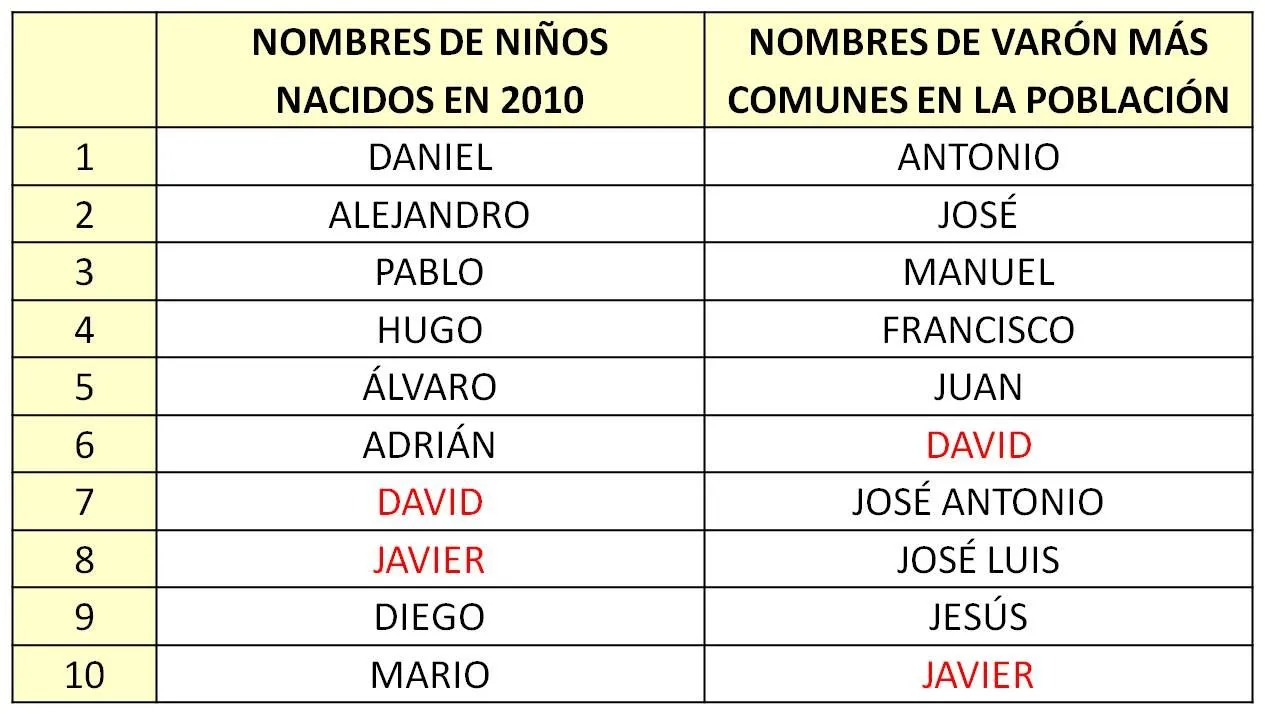 | | NOMBRES DE NIÑOS NACIDOS EN 2010 | NOMBRES DE VARÓN MÁS COMUNES EN LA POBLACIÓN |
|---|---|---|
| 1 | DANIEL | ANTONIO |
| 2 | ALEJANDRO | JOSÉ |
| 3 | PABLO | MANUEL |
| 4 | HUGO | FRANCISCO |
| 5 | ÁLVARO | JUAN |
| 6 | ADRIÁN | DAVID |
| 7 | DAVID | JOSÉ ANTONIO |
| 8 | JAVIER | JOSÉ LUIS |
| 9 | DIEGO | JESÚS |
| 10 | MARIO | JAVIER |